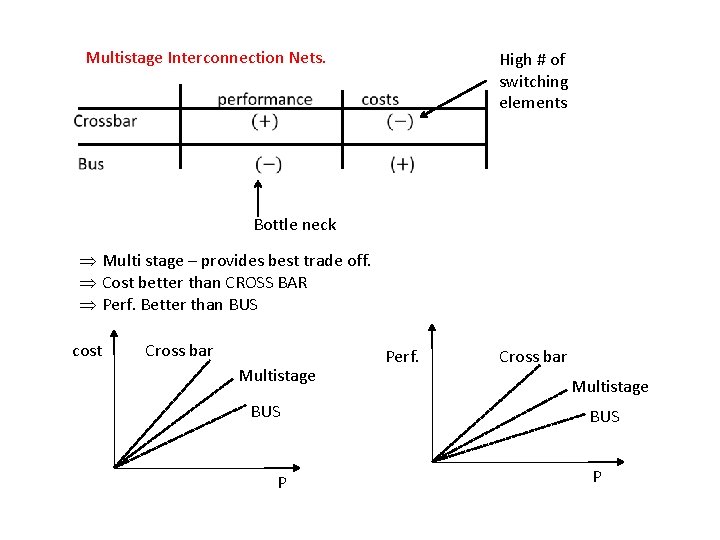 Multistage Interconnection Nets.

High # of switching elements

| | performance | costs |
|---|---|---|
| Crossbar | (+) | (−) |
| Bus | (−) | (+) |

Bottle neck

⇒ Multi stage – provides best trade off.
⇒ Cost better than CROSS BAR
⇒ Perf. Better than BUS

cost
Cross bar
Multistage
BUS
P

Perf.
Cross bar
Multistage
BUS
P